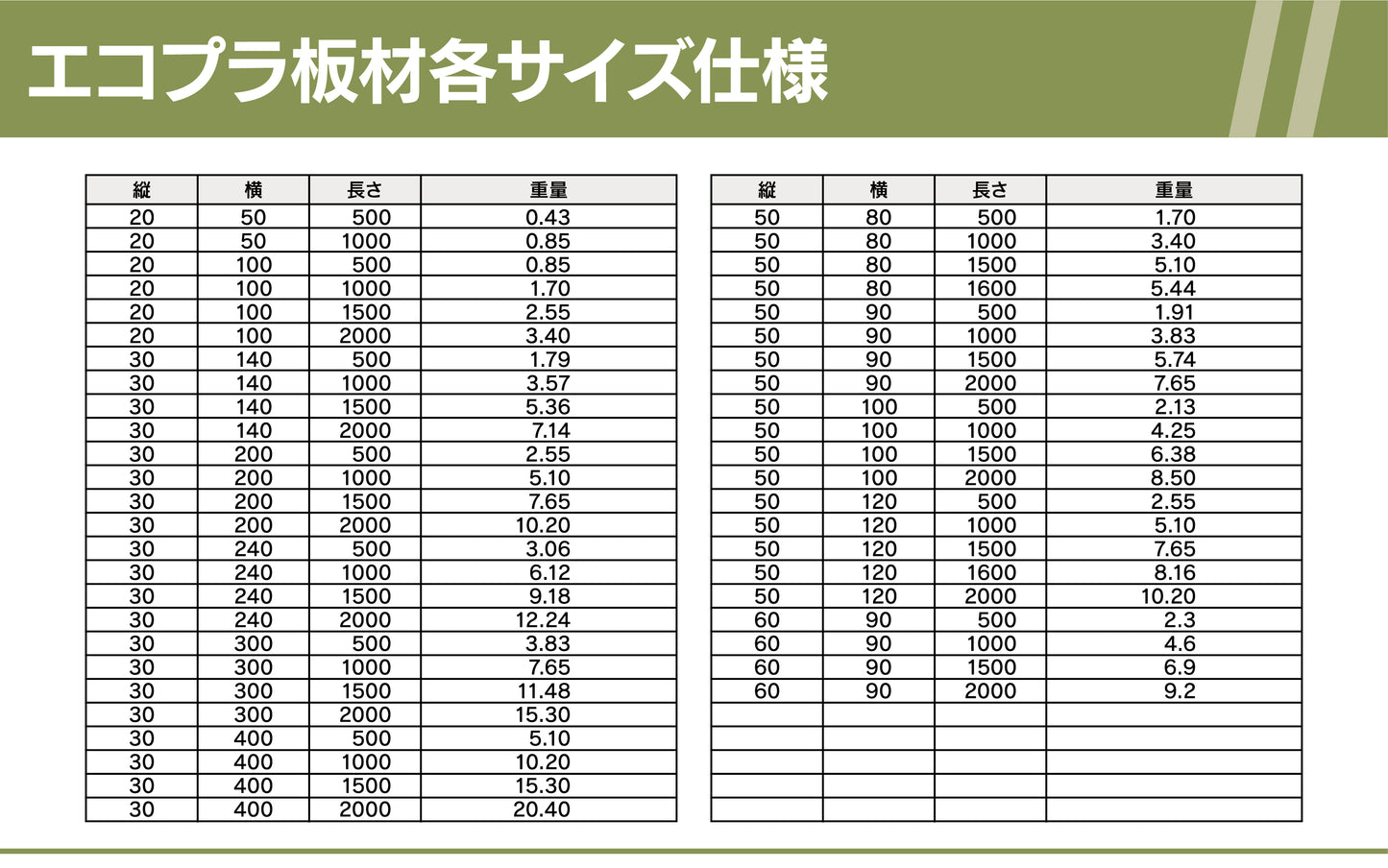 エコプラ板材各サイズ仕様

| 縦 | 横 | 長さ | 重量 |
|---|---|---|---|
| 20 | 50 | 500 | 0.43 |
| 20 | 50 | 1000 | 0.85 |
| 20 | 100 | 500 | 0.85 |
| 20 | 100 | 1000 | 1.70 |
| 20 | 100 | 1500 | 2.55 |
| 20 | 100 | 2000 | 3.40 |
| 30 | 140 | 500 | 1.79 |
| 30 | 140 | 1000 | 3.57 |
| 30 | 140 | 1500 | 5.36 |
| 30 | 140 | 2000 | 7.14 |
| 30 | 200 | 500 | 2.55 |
| 30 | 200 | 1000 | 5.10 |
| 30 | 200 | 1500 | 7.65 |
| 30 | 200 | 2000 | 10.20 |
| 30 | 240 | 500 | 3.06 |
| 30 | 240 | 1000 | 6.12 |
| 30 | 240 | 1500 | 9.18 |
| 30 | 240 | 2000 | 12.24 |
| 30 | 300 | 500 | 3.83 |
| 30 | 300 | 1000 | 7.65 |
| 30 | 300 | 1500 | 11.48 |
| 30 | 300 | 2000 | 15.30 |
| 30 | 400 | 500 | 5.10 |
| 30 | 400 | 1000 | 10.20 |
| 30 | 400 | 1500 | 15.30 |
| 30 | 400 | 2000 | 20.40 |

| 縦 | 横 | 長さ | 重量 |
|---|---|---|---|
| 50 | 80 | 500 | 1.70 |
| 50 | 80 | 1000 | 3.40 |
| 50 | 80 | 1500 | 5.10 |
| 50 | 80 | 1600 | 5.44 |
| 50 | 90 | 500 | 1.91 |
| 50 | 90 | 1000 | 3.83 |
| 50 | 90 | 1500 | 5.74 |
| 50 | 90 | 2000 | 7.65 |
| 50 | 100 | 500 | 2.13 |
| 50 | 100 | 1000 | 4.25 |
| 50 | 100 | 1500 | 6.38 |
| 50 | 100 | 2000 | 8.50 |
| 50 | 120 | 500 | 2.55 |
| 50 | 120 | 1000 | 5.10 |
| 50 | 120 | 1500 | 7.65 |
| 50 | 120 | 1600 | 8.16 |
| 50 | 120 | 2000 | 10.20 |
| 60 | 90 | 500 | 2.3 |
| 60 | 90 | 1000 | 4.6 |
| 60 | 90 | 1500 | 6.9 |
| 60 | 90 | 2000 | 9.2 |
|  |  |  |  |
|  |  |  |  |
|  |  |  |  |
|  |  |  |  |
|  |  |  |  |